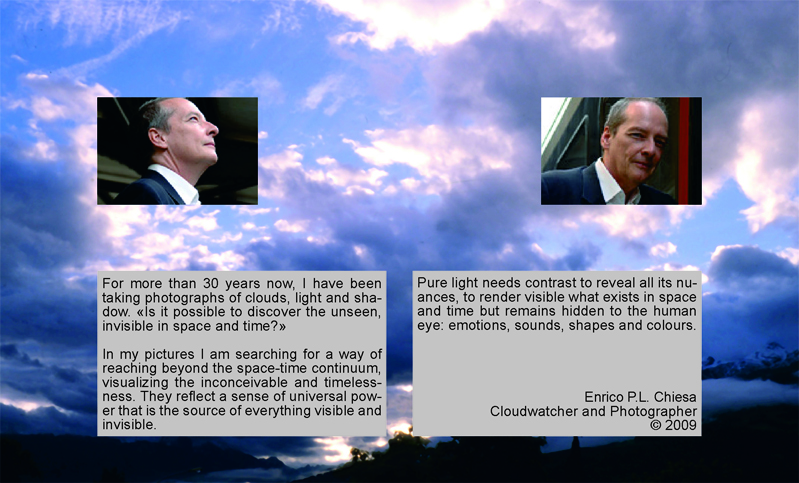 For more than 30 years now, I have been taking photographs of clouds, light and shadow. «Is it possible to discover the unseen, invisible in space and time?»

In my pictures I am searching for a way of reaching beyond the space-time continuum, visualizing the inconceivable and timelessness. They reflect a sense of universal power that is the source of everything visible and invisible.

Pure light needs contrast to reveal all its nuances, to render visible what exists in space and time but remains hidden to the human eye: emotions, sounds, shapes and colours.

Enrico P.L. Chiesa
Cloudwatcher and Photographer
© 2009